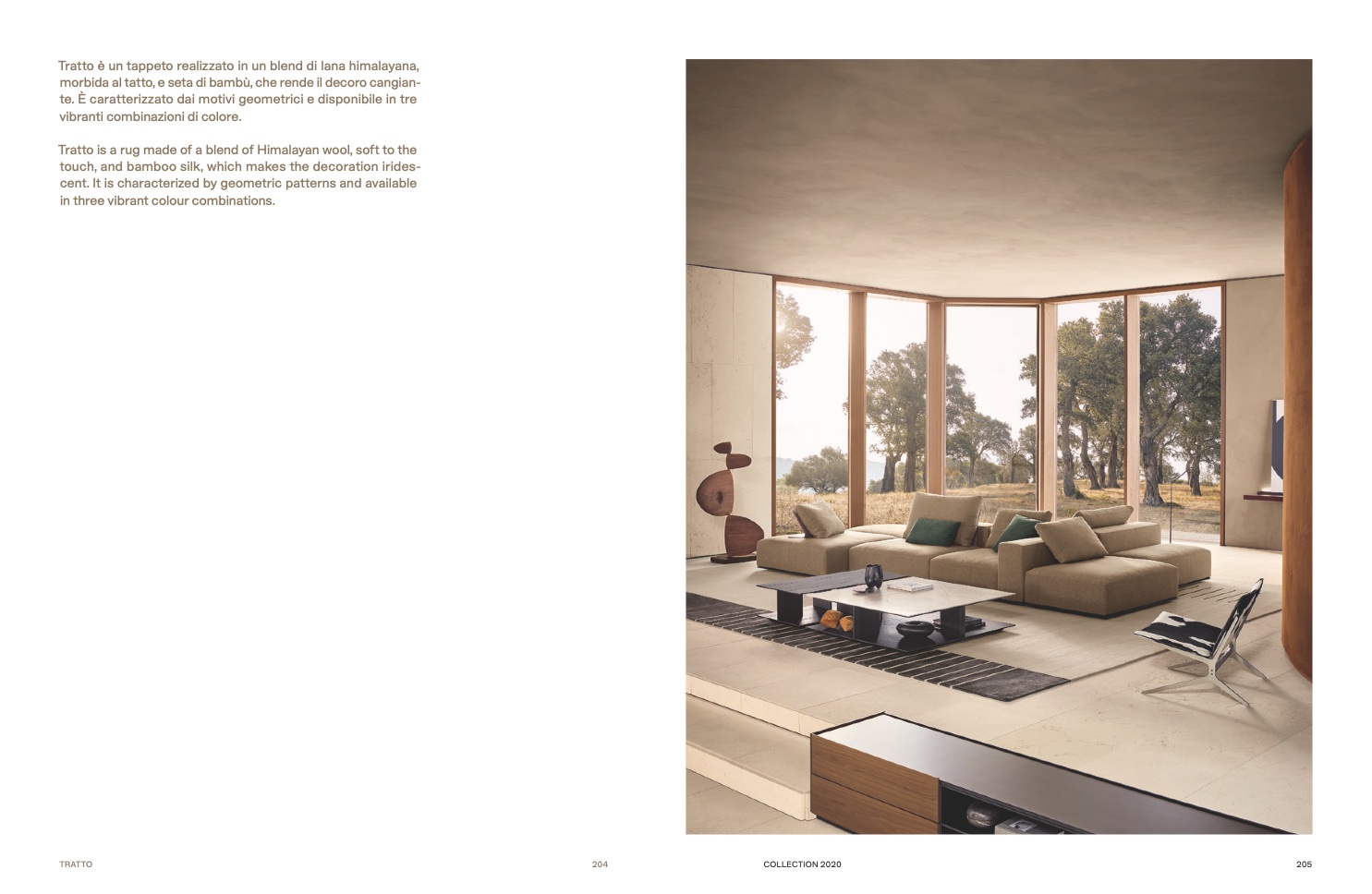 Tratto è un tappeto realizzato in un blend di lana himalayana, morbida al tatto, e seta di bambù, che rende il decoro cangiante. È caratterizzato dai motivi geometrici e disponibile in tre vibranti combinazioni di colore.

Tratto is a rug made of a blend of Himalayan wool, soft to the touch, and bamboo silk, which makes the decoration iridescent. It is characterized by geometric patterns and available in three vibrant colour combinations.

TRATTO

204

COLLECTION 2020

205